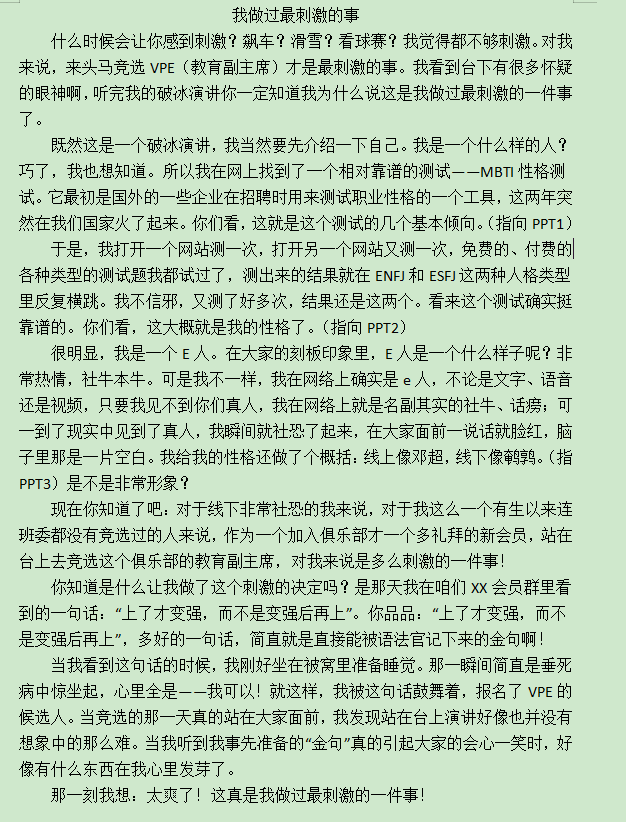 我做过最刺激的事

什么时候会让你感到刺激？飙车？滑雪？看球赛？我觉得都不够刺激。对我来说，来头马竞选 VPE（教育副主席）才是最刺激的事。我看到台下有很多怀疑的眼神啊，听完我的破冰演讲你一定知道我为什么说这是我做过最刺激的一件事了。

既然这是一个破冰演讲，我当然要先介绍一下自己。我是一个什么样的人？巧了，我也想知道。所以我在网上找到了一个相对靠谱的测试——MBTI 性格测试。它最初是国外的一些企业在招聘时用来测试职业性格的一个工具，这两年突然在我们国家火了起来。你们看，这就是这个测试的几个基本倾向。（指向 PPT1）

于是，我打开一个网站测一次，打开另一个网站又测一次，免费的、付费的各种类型的测试题我都试过了，测出来的结果就在 ENFJ 和 ESFJ 这两种人格类型里反复横跳。我不信邪，又测了好多次，结果还是这两个。看来这个测试确实挺靠谱的。你们看，这大概就是我的性格了。（指向 PPT2）

很明显，我是一个 E 人。在大家的刻板印象里，E 人是一个什么样子呢？非常热情，社牛本牛。可是我不一样，我在网络上确实是 e 人，不论是文字、语音还是视频，只要我见不到你们真人，我在网络上就是名副其实的社牛、话痨；可一到了现实中见到了真人，我瞬间就社恐了起来，在大家面前一说话就脸红，脑子里那是一片空白。我给我的性格还做了个概括：线上像邓超，线下像鹌鹑。（指 PPT3）是不是非常形象？

现在你知道了吧：对于线下非常社恐的我来说，对于我这么一个有生以来连班委都没有竞选过的人来说，作为一个加入俱乐部才一个多礼拜的新会员，站在台上去竞选这个俱乐部的教育副主席，对我来说是多么刺激的一件事！

你知道是什么让我做了这个刺激的决定吗？是那天我在咱们 XX 会员群里看到的一句话：“上了才变强，而不是变强后再上”。你品品：“上了才变强，而不是变强后再上”，多好的一句话，简直就是直接能被语法官记下来的金句啊！

当我看到这句话的时候，我刚好坐在被窝里准备睡觉。那一瞬间简直是垂死病中惊坐起，心里全是——我可以！就这样，我被这句话鼓舞着，报名了 VPE 的候选人。当竞选的那一天真的站在大家面前，我发现站在台上演讲好像也并没有想象中的那么难。当我听到我事先准备的“金句”真的引起大家的会心一笑时，好像有什么东西在我心里发芽了。

那一刻我想：太爽了！这真是我做过最刺激的一件事！